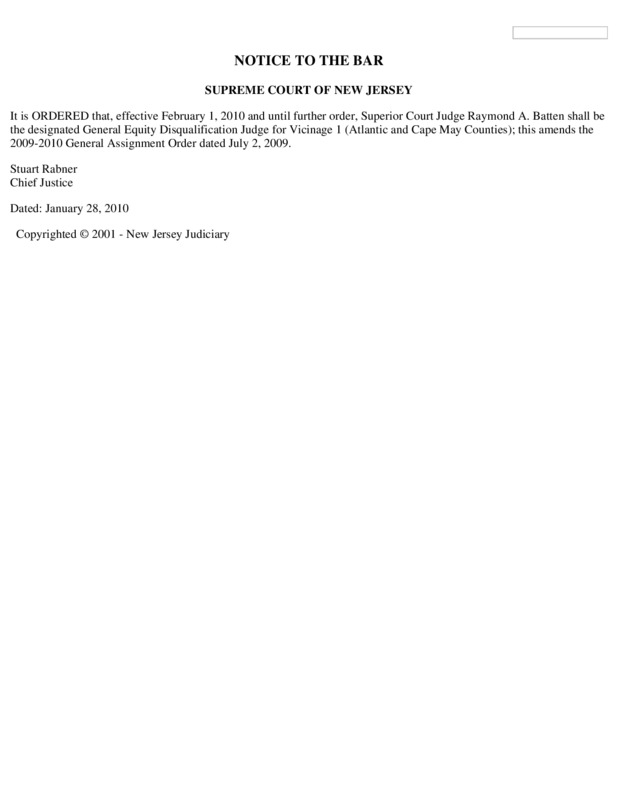 NOTICE TO THE BAR

SUPREME COURT OF NEW JERSEY

It is ORDERED that, effective February 1, 2010 and until further order, Superior Court Judge Raymond A. Batten shall be the designated General Equity Disqualification Judge for Vicinage 1 (Atlantic and Cape May Counties); this amends the 2009-2010 General Assignment Order dated July 2, 2009.

Stuart Rabner
Chief Justice

Dated: January 28, 2010

Copyrighted © 2001 - New Jersey Judiciary